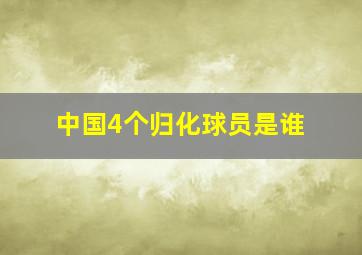 中国4个归化球员是谁